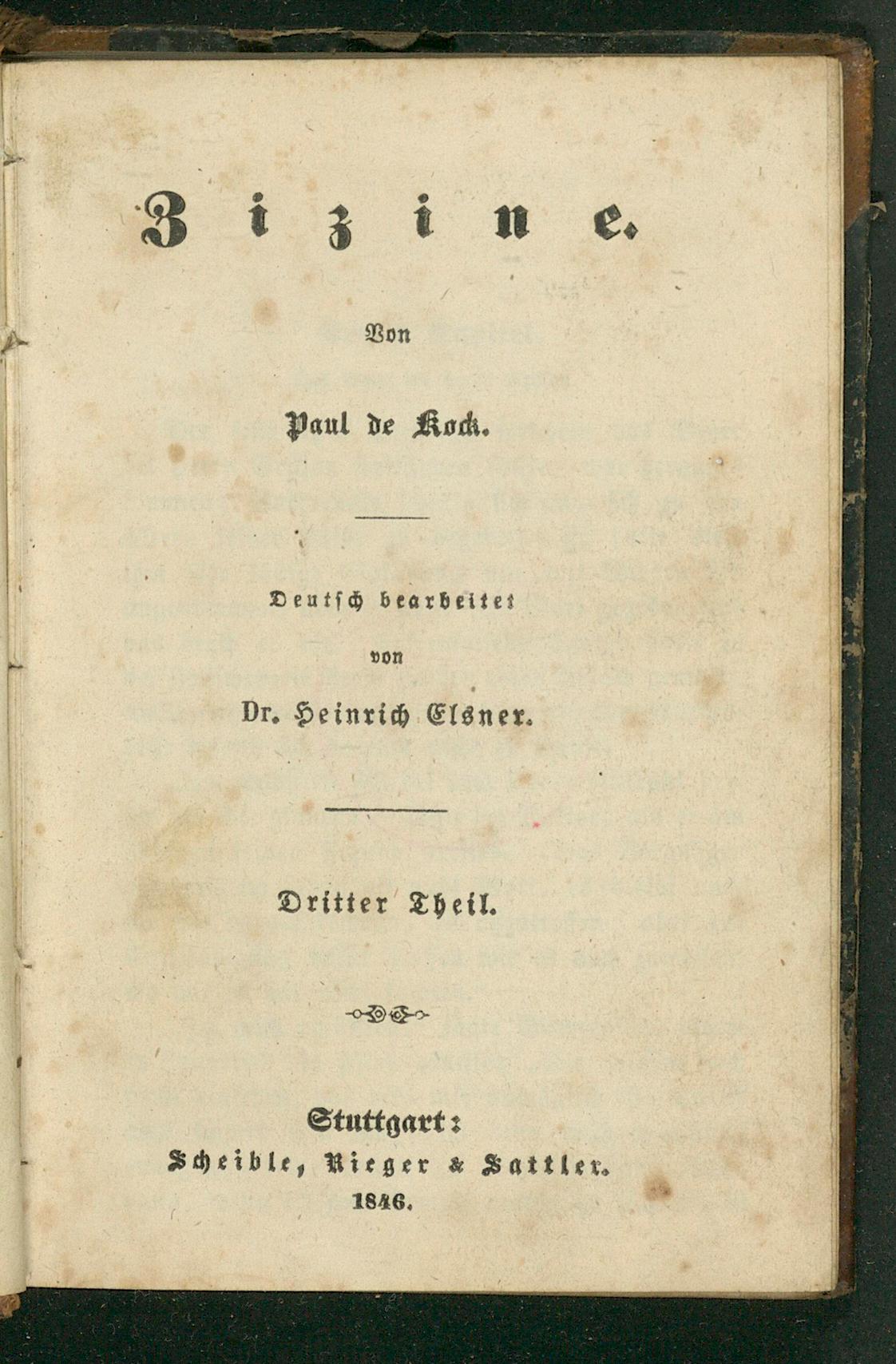 Zizine.

Von

Paul de Kock.

Deutsch bearbeitet

von

Dr. Heinrich Elsner.

Dritter Theil.

Stuttgart:

Scheible, Rieger & Sattler.

1846.